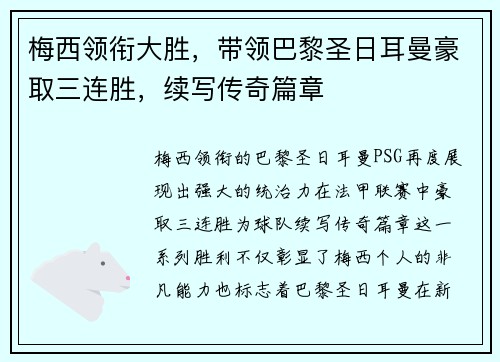 梅西领衔大胜，带领巴黎圣日耳曼豪取三连胜，续写传奇篇章

梅西领衔的巴黎圣日耳曼PSG再度展现出强大的统治力在法甲联赛中豪取三连胜为球队续写传奇篇章这一系列胜利不仅彰显了梅西个人的非凡能力也标志着巴黎圣日耳曼在新